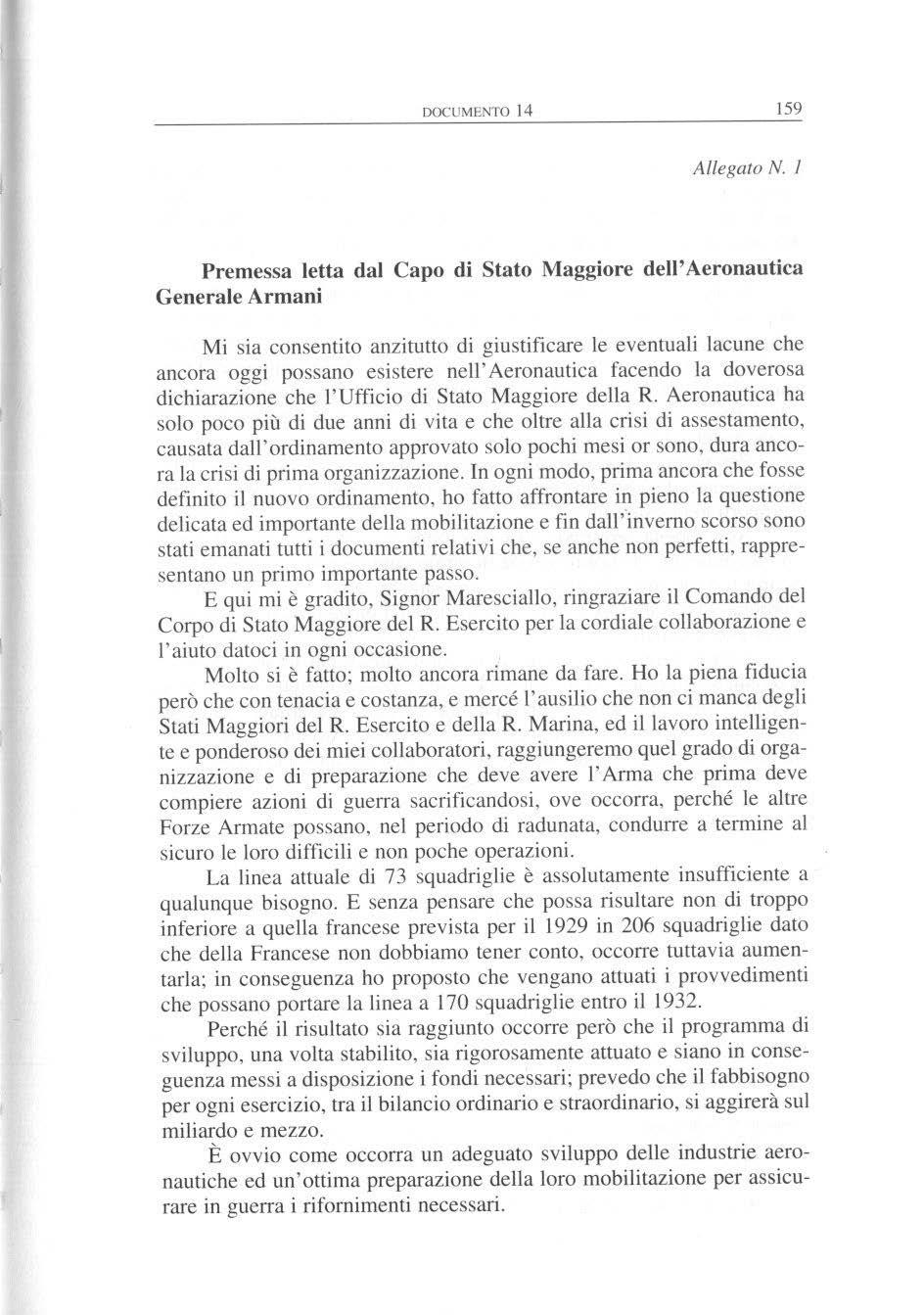 DOCUMENTO 14 159

Allegato N. 1

Premessa letta dal Capo di Stato Maggiore dell'Aeronautica Generale Armani

Mi sia consentito anzitutto di giustificare le eventuali lacune che ancora oggi possano esistere nell'Aeronautica facendo la doverosa dichiarazione che l'Ufficio di Stato Maggiore della R. Aeronautica ha solo poco più di due anni di vita e che oltre alla crisi di assestamento, causata dall'ordinamento approvato solo pochi mesi or sono, dura ancora la crisi di prima organizzazione. In ogni modo, prima ancora che fosse definito il nuovo ordinamento, ho fatto affrontare in pieno la questione delicata ed importante della mobilitazione e fin dall'inverno scorso sono stati emanati tutti i documenti relativi che, se anche non perfetti, rappresentano un primo importante passo.

E qui mi è gradito, Signor Maresciallo, ringraziare il Comando del Corpo di Stato Maggiore del R. Esercito per la cordiale collaborazione e l'aiuto datoci in ogni occasione.

Molto si è fatto; molto ancora rimane da fare. Ho la piena fiducia però che con tenacia e costanza, e mercé l'ausilio che non ci manca degli Stati Maggiori del R. Esercito e della R. Marina, ed il lavoro intelligente e ponderoso dei miei collaboratori, raggiungeremo quel grado di organizzazione e di preparazione che deve avere l'Arma che prima deve compiere azioni di guerra sacrificandosi, ove occorra, perché le altre Forze Armate possano, nel periodo di radunata, condurre a termine al sicuro le loro difficili e non poche operazioni.

La linea attuale di 73 squadriglie è assolutamente insufficiente a qualunque bisogno. E senza pensare che possa risultare non di troppo inferiore a quella francese prevista per il 1929 in 206 squadriglie dato che della Francese non dobbiamo tener conto, occorre tuttavia aumentarla; in conseguenza ho proposto che vengano attuati i provvedimenti che possano portare la linea a 170 squadriglie entro il 1932.

Perché il risultato sia raggiunto occorre però che il programma di sviluppo, una volta stabilito, sia rigorosamente attuato e siano in conseguenza messi a disposizione i fondi necessari; prevedo che il fabbisogno per ogni esercizio, tra il bilancio ordinario e straordinario, si aggirerà sul miliardo e mezzo.

È ovvio come occorra un adeguato sviluppo delle industrie aeronautiche ed un'ottima preparazione della loro mobilitazione per assicurare in guerra i rifornimenti necessari.